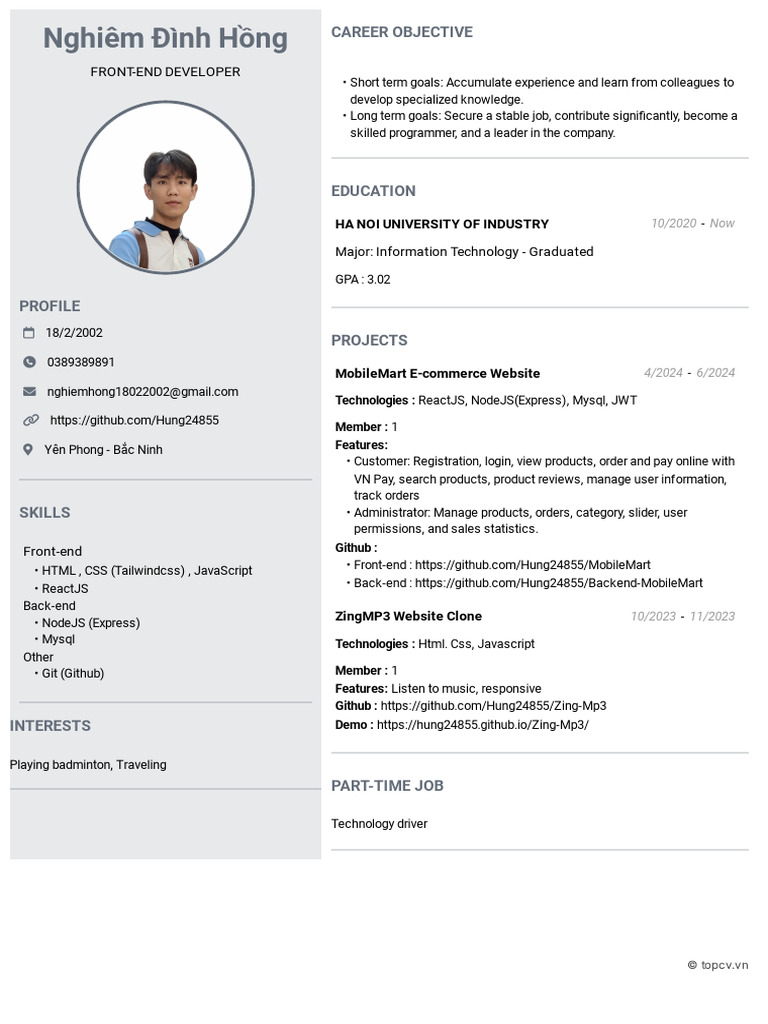 Nghiêm Đình Hồng
FRONT-END DEVELOPER

PROFILE
18/2/2002
0389389891
nghiemhong18022002@gmail.com
https://github.com/Hung24855
Yên Phong - Bắc Ninh

SKILLS
Front-end
• HTML , CSS (Tailwindcss) , JavaScript
• ReactJS
Back-end
• NodeJS (Express)
• Mysql
Other
• Git (Github)

INTERESTS
Playing badminton, Traveling

CAREER OBJECTIVE
• Short term goals: Accumulate experience and learn from colleagues to develop specialized knowledge.
• Long term goals: Secure a stable job, contribute significantly, become a skilled programmer, and a leader in the company.

EDUCATION
HA NOI UNIVERSITY OF INDUSTRY 10/2020 - Now
Major: Information Technology - Graduated
GPA : 3.02

PROJECTS
MobileMart E-commerce Website 4/2024 - 6/2024
Technologies : ReactJS, NodeJS(Express), Mysql, JWT
Member : 1
Features:
• Customer: Registration, login, view products, order and pay online with VN Pay, search products, product reviews, manage user information, track orders
• Administrator: Manage products, orders, category, slider, user permissions, and sales statistics.
Github :
• Front-end : https://github.com/Hung24855/MobileMart
• Back-end : https://github.com/Hung24855/Backend-MobileMart

ZingMP3 Website Clone 10/2023 - 11/2023
Technologies : Html. Css, Javascript
Member : 1
Features: Listen to music, responsive
Github : https://github.com/Hung24855/Zing-Mp3
Demo : https://hung24855.github.io/Zing-Mp3/

PART-TIME JOB
Technology driver

© topcv.vn